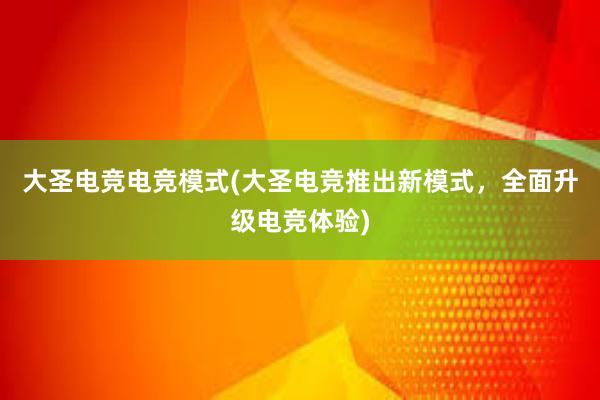 大圣电竞电竞模式(大圣电竞推出新模式，全面升级电竞体验)